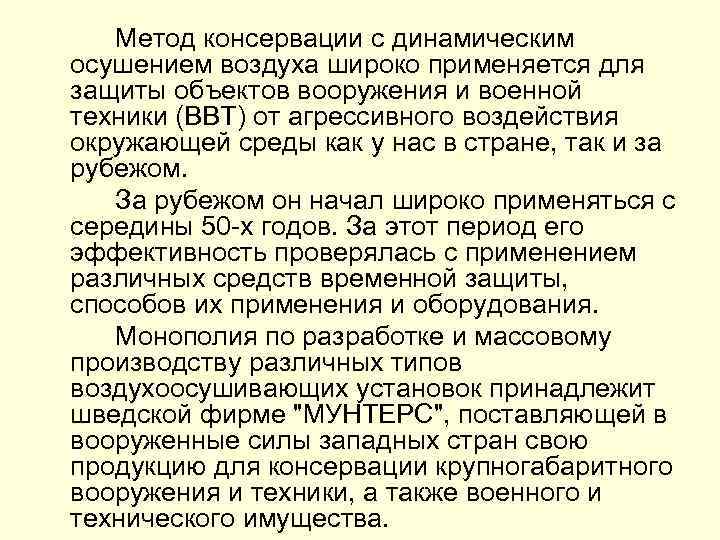 Метод консервации с динамическим осушением воздуха широко применяется для защиты объектов вооружения и военной техники (ВВТ) от агрессивного воздействия окружающей среды как у нас в стране, так и за рубежом.

За рубежом он начал широко применяться с середины 50-х годов. За этот период его эффективность проверялась с применением различных средств временной защиты, способов их применения и оборудования.

Монополия по разработке и массовому производству различных типов воздухоосушивающих установок принадлежит шведской фирме "МУНТЕРС", поставляющей в вооруженные силы западных стран свою продукцию для консервации крупногабаритного вооружения и техники, а также военного и технического имущества.